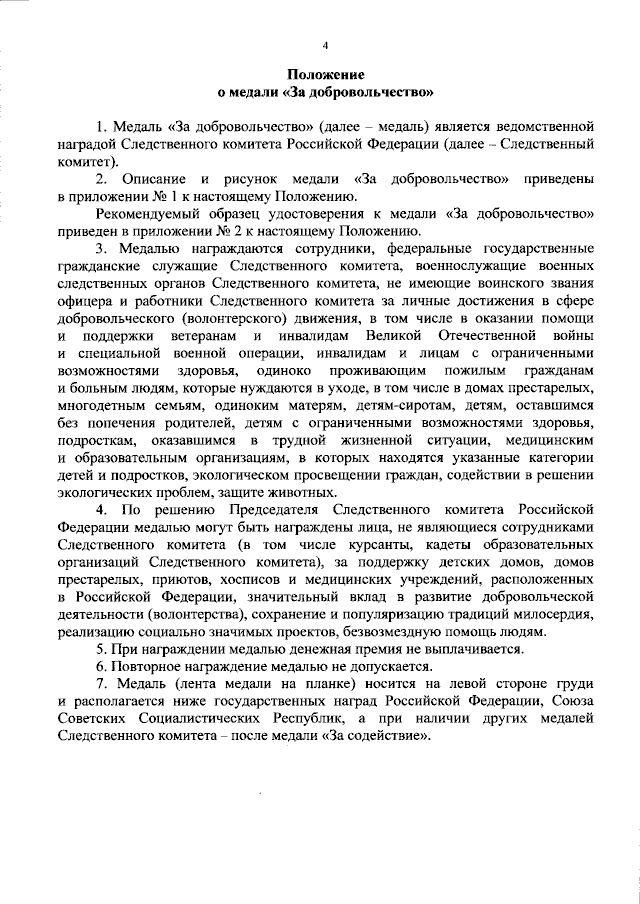 4

Положение
о медали «За добровольчество»

1. Медаль «За добровольчество» (далее – медаль) является ведомственной наградой Следственного комитета Российской Федерации (далее – Следственный комитет).

2. Описание и рисунок медали «За добровольчество» приведены в приложении № 1 к настоящему Положению.

Рекомендуемый образец удостоверения к медали «За добровольчество» приведен в приложении № 2 к настоящему Положению.

3. Медалью награждаются сотрудники, федеральные государственные гражданские служащие Следственного комитета, военнослужащие военных следственных органов Следственного комитета, не имеющие воинского звания офицера и работники Следственного комитета за личные достижения в сфере добровольческого (волонтерского) движения, в том числе в оказании помощи и поддержки ветеранам и инвалидам Великой Отечественной войны и специальной военной операции, инвалидам и лицам с ограниченными возможностями здоровья, одиноко проживающим пожилым гражданам и больным людям, которые нуждаются в уходе, в том числе в домах престарелых, многодетным семьям, одиноким матерям, детям-сиротам, детям, оставшимся без попечения родителей, детям с ограниченными возможностями здоровья, подросткам, оказавшимся в трудной жизненной ситуации, медицинским и образовательным организациям, в которых находятся указанные категории детей и подростков, экологическом просвещении граждан, содействии в решении экологических проблем, защите животных.

4. По решению Председателя Следственного комитета Российской Федерации медалью могут быть награждены лица, не являющиеся сотрудниками Следственного комитета (в том числе курсанты, кадеты образовательных организаций Следственного комитета), за поддержку детских домов, домов престарелых, приютов, хосписов и медицинских учреждений, расположенных в Российской Федерации, значительный вклад в развитие добровольческой деятельности (волонтерства), сохранение и популяризацию традиций милосердия, реализацию социально значимых проектов, безвозмездную помощь людям.

5. При награждении медалью денежная премия не выплачивается.

6. Повторное награждение медалью не допускается.

7. Медаль (лента медали на планке) носится на левой стороне груди и располагается ниже государственных наград Российской Федерации, Союза Советских Социалистических Республик, а при наличии других медалей Следственного комитета – после медали «За содействие».